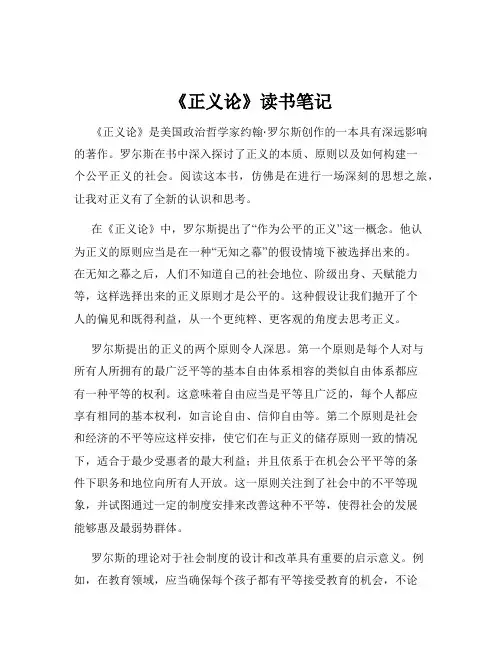 《正义论》读书笔记

《正义论》是美国政治哲学家约翰·罗尔斯创作的一本具有深远影响的著作。罗尔斯在书中深入探讨了正义的本质、原则以及如何构建一个公平正义的社会。阅读这本书，仿佛是在进行一场深刻的思想之旅，让我对正义有了全新的认识和思考。

在《正义论》中，罗尔斯提出了“作为公平的正义”这一概念。他认为正义的原则应当是在一种“无知之幕”的假设情境下被选择出来的。在无知之幕之后，人们不知道自己的社会地位、阶级出身、天赋能力等，这样选择出来的正义原则才是公平的。这种假设让我们抛开了个人的偏见和既得利益，从一个更纯粹、更客观的角度去思考正义。

罗尔斯提出的正义的两个原则令人深思。第一个原则是每个人对与所有人所拥有的最广泛平等的基本自由体系相容的类似自由体系都应有一种平等的权利。这意味着自由应当是平等且广泛的，每个人都应享有相同的基本权利，如言论自由、信仰自由等。第二个原则是社会和经济的不平等应这样安排，使它们在与正义的储存原则一致的情况下，适合于最少受惠者的最大利益；并且依系于在机会公平平等的条件下职务和地位向所有人开放。这一原则关注到了社会中的不平等现象，并试图通过一定的制度安排来改善这种不平等，使得社会的发展能够惠及最弱势群体。

罗尔斯的理论对于社会制度的设计和改革具有重要的启示意义。例如，在教育领域，应当确保每个孩子都有平等接受教育的机会，不论